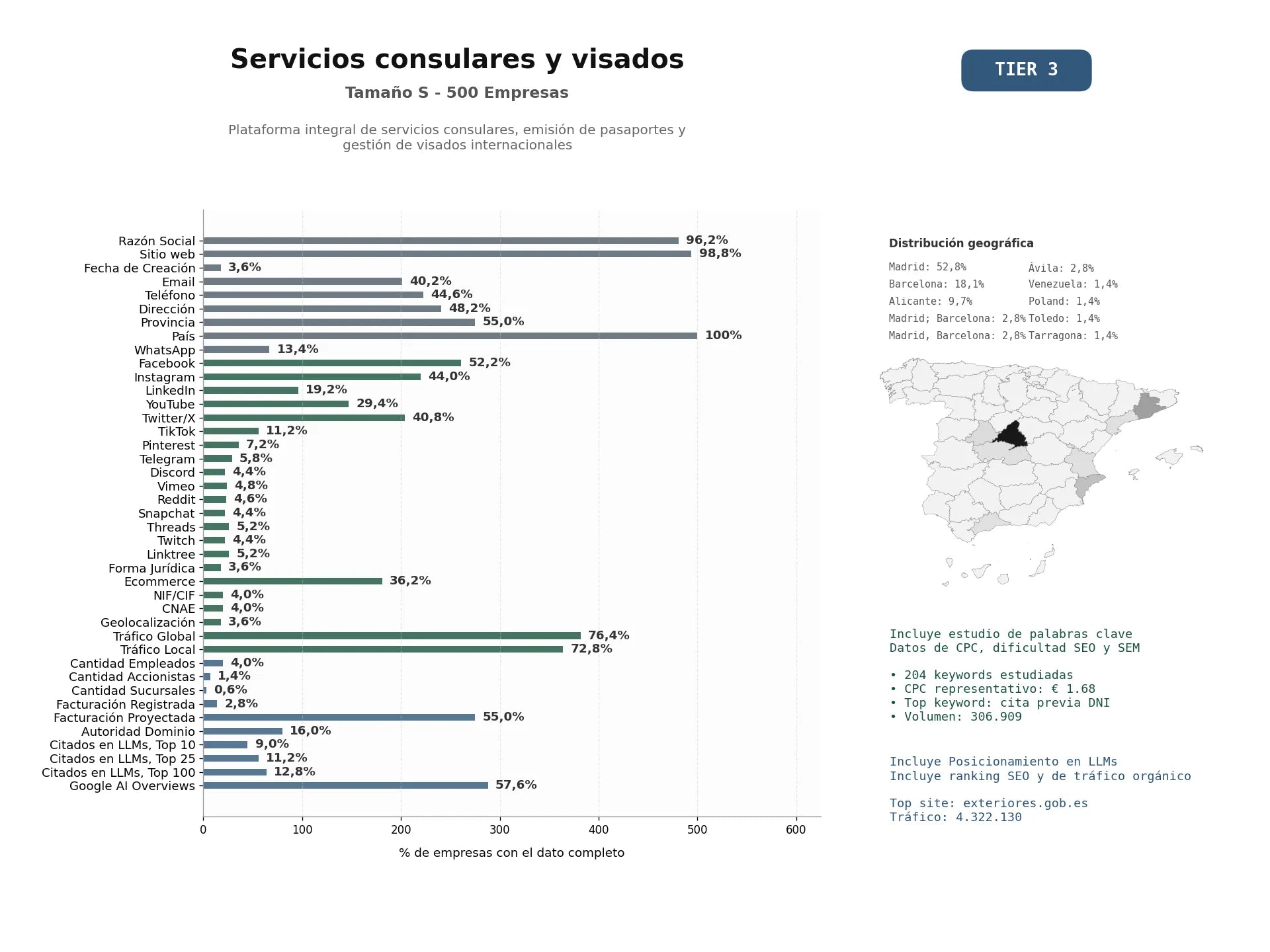 Servicios consulares y visados

Tamaño S - 500 Empresas

Plataforma integral de servicios consulares, emisión de pasaportes y gestión de visados internacionales

TIER 3

Razón Social 96,2%
Sitio web 98,8%
Fecha de Creación 3,6%
Email 40,2%
Teléfono 44,6%
Dirección 48,2%
Provincia 55,0%
País 100%
WhatsApp 13,4%
Facebook 52,2%
Instagram 44,0%
LinkedIn 19,2%
YouTube 29,4%
Twitter/X 40,8%
TikTok 11,2%
Pinterest 7,2%
Telegram 5,8%
Discord 4,4%
Vimeo 4,8%
Reddit 4,6%
Snapchat 4,4%
Threads 5,2%
Twitch 4,4%
Linktree 5,2%
Forma Jurídica 3,6%
Ecommerce 36,2%
NIF/CIF 4,0%
CNAE 4,0%
Geolocalización 3,6%
Tráfico Global 76,4%
Tráfico Local 72,8%
Cantidad Empleados 4,0%
Cantidad Accionistas 1,4%
Cantidad Sucursales 0,6%
Facturación Registrada 2,8%
Facturación Proyectada 55,0%
Autoridad Dominio 16,0%
Citados en LLMs, Top 10 9,0%
Citados en LLMs, Top 25 11,2%
Citados en LLMs, Top 100 12,8%
Google AI Overviews 57,6%

0 100 200 300 400 500 600

% de empresas con el dato completo

Distribución geográfica

Madrid: 52,8%
Barcelona: 18,1%
Alicante: 9,7%
Madrid; Barcelona: 2,8%
Madrid, Barcelona: 2,8%

Ávila: 2,8%
Venezuela: 1,4%
Poland: 1,4%
Toledo: 1,4%
Tarragona: 1,4%

Incluye estudio de palabras clave
Datos de CPC, dificultad SEO y SEM

• 204 keywords estudiadas
• CPC representativo: € 1.68
• Top keyword: cita previa DNI
• Volumen: 306.909

Incluye Posicionamiento en LLMs
Incluye ranking SEO y de tráfico orgánico

Top site: exteriores.gob.es
Tráfico: 4.322.130